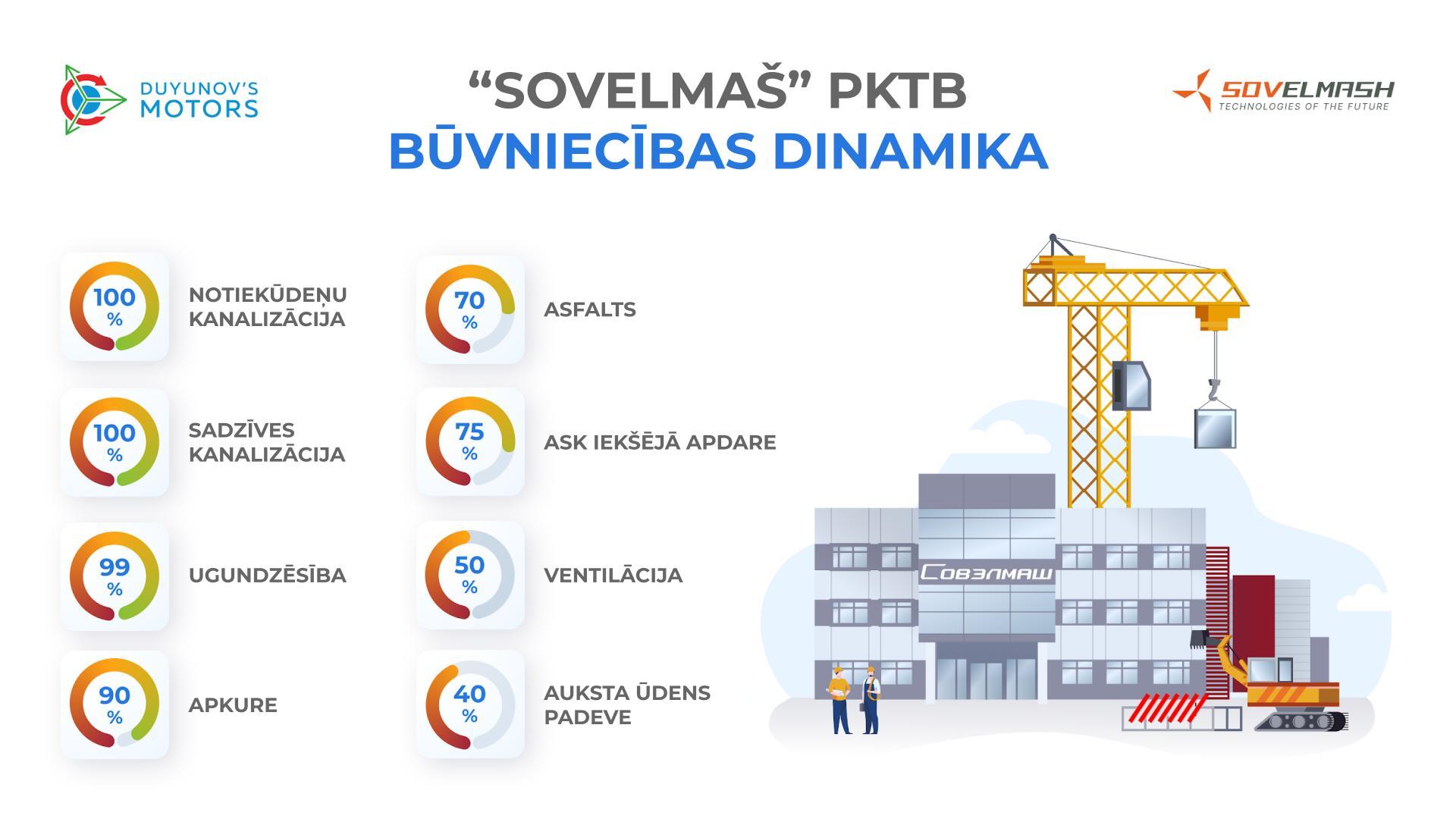 DUYUNOV'S MOTORS

"SOVELMAŠ" PKTB
BŪVNIECĪBAS DINAMIKA

SOVELMASH
TECHNOLOGIES OF THE FUTURE

100 % NOTIEKŪDEŅU KANALIZĀCIJA

100 % SADZĪVES KANALIZĀCIJA

99 % UGUNDZĒSĪBA

90 % APKURE

70 % ASFALTS

75 % ASK IEKŠĒJĀ APDARE

50 % VENTILĀCIJA

40 % AUKSTA ŪDENS PADEVE

Совэлмаш